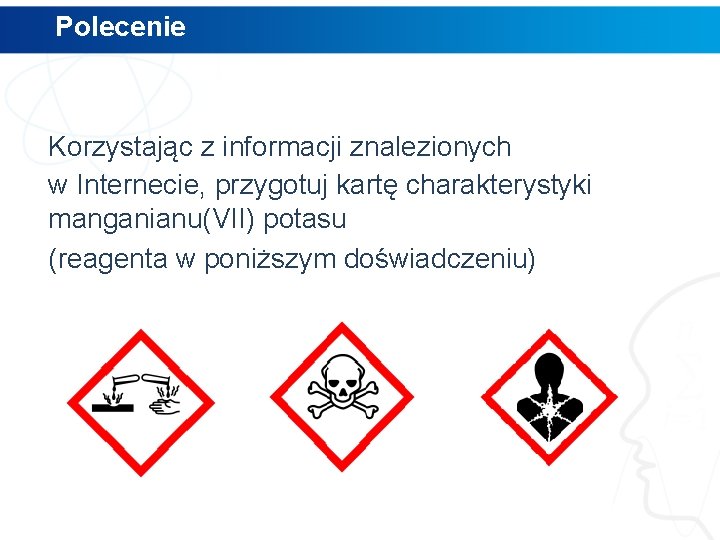 Polecenie

Korzystając z informacji znalezionych w Internecie, przygotuj kartę charakterystyki manganianu(VII) potasu (reagenta w poniższym doświadczeniu)